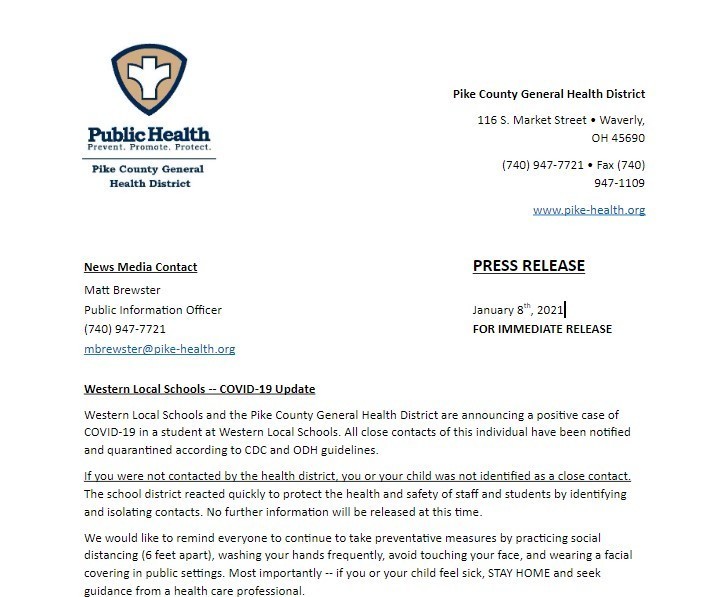 Public Health
Prevent. Promote. Protect.

Pike County General Health District

Pike County General Health District

116 S. Market Street • Waverly, OH 45690

(740) 947-7721 • Fax (740) 947-1109

www.pike-health.org

News Media Contact

Matt Brewster
Public Information Officer
(740) 947-7721
mbrewster@pike-health.org

PRESS RELEASE

January 8$^{th}$, 2021
FOR IMMEDIATE RELEASE

Western Local Schools -- COVID-19 Update

Western Local Schools and the Pike County General Health District are announcing a positive case of COVID-19 in a student at Western Local Schools. All close contacts of this individual have been notified and quarantined according to CDC and ODH guidelines.

If you were not contacted by the health district, you or your child was not identified as a close contact. The school district reacted quickly to protect the health and safety of staff and students by identifying and isolating contacts. No further information will be released at this time.

We would like to remind everyone to continue to take preventative measures by practicing social distancing (6 feet apart), washing your hands frequently, avoid touching your face, and wearing a facial covering in public settings. Most importantly -- if you or your child feel sick, STAY HOME and seek guidance from a health care professional.